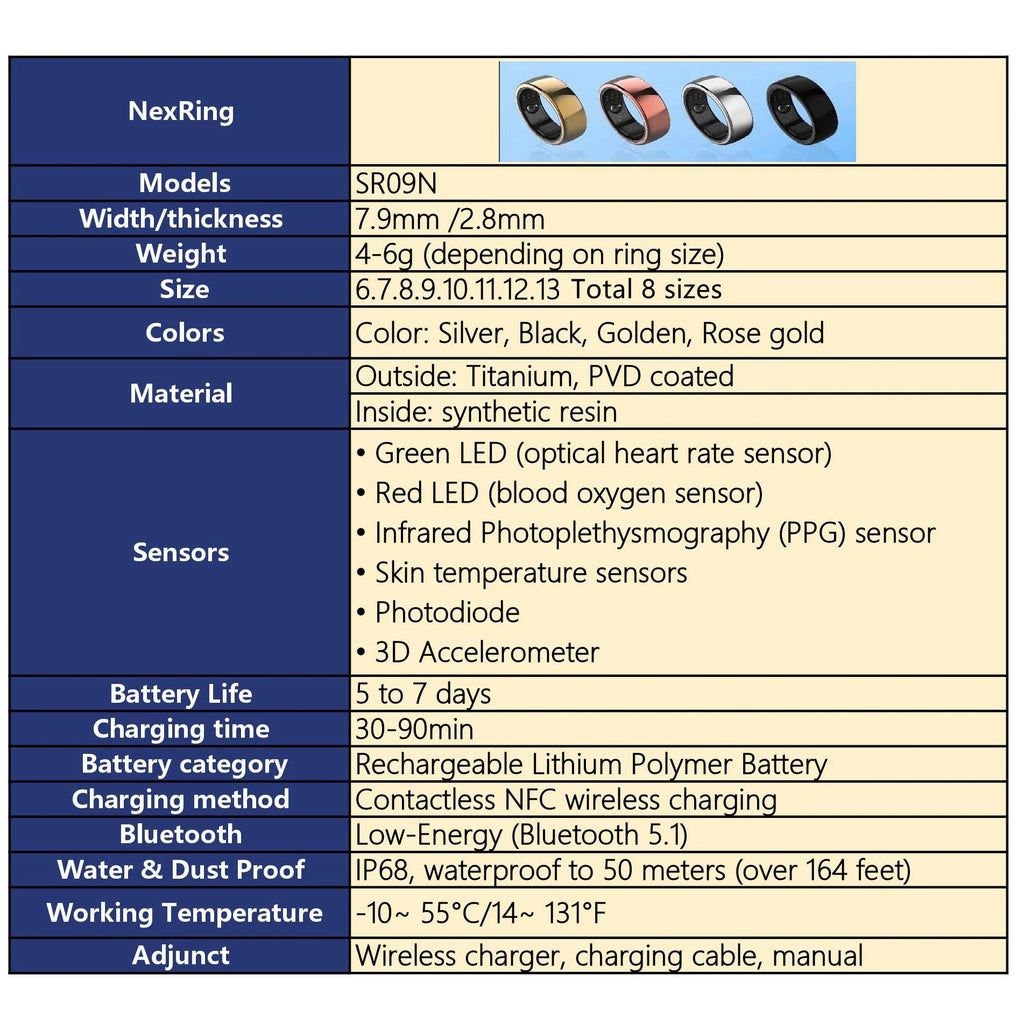 | NexRing | |
|---|---|
| Models | SR09N |
| Width/thickness | 7.9mm /2.8mm |
| Weight | 4-6g (depending on ring size) |
| Size | 6.7.8.9.10.11.12.13 Total 8 sizes |
| Colors | Color: Silver, Black, Golden, Rose gold |
| Material | Outside: Titanium, PVD coated |
| | Inside: synthetic resin |
| Sensors | • Green LED (optical heart rate sensor) • Red LED (blood oxygen sensor) • Infrared Photoplethysmography (PPG) sensor • Skin temperature sensors • Photodiode • 3D Accelerometer |
| Battery Life | 5 to 7 days |
| Charging time | 30-90min |
| Battery category | Rechargeable Lithium Polymer Battery |
| Charging method | Contactless NFC wireless charging |
| Bluetooth | Low-Energy (Bluetooth 5.1) |
| Water & Dust Proof | IP68, waterproof to 50 meters (over 164 feet) |
| Working Temperature | -10~ 55°C/14~ 131°F |
| Adjunct | Wireless charger, charging cable, manual |